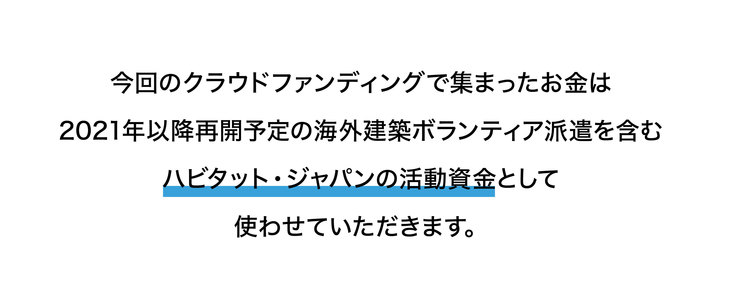 今回のクラウドファンディングで集まったお金は
2021年以降再開予定の海外建築ボランティア派遣を含む
ハビタット・ジャパンの活動資金として
使わせていただきます。